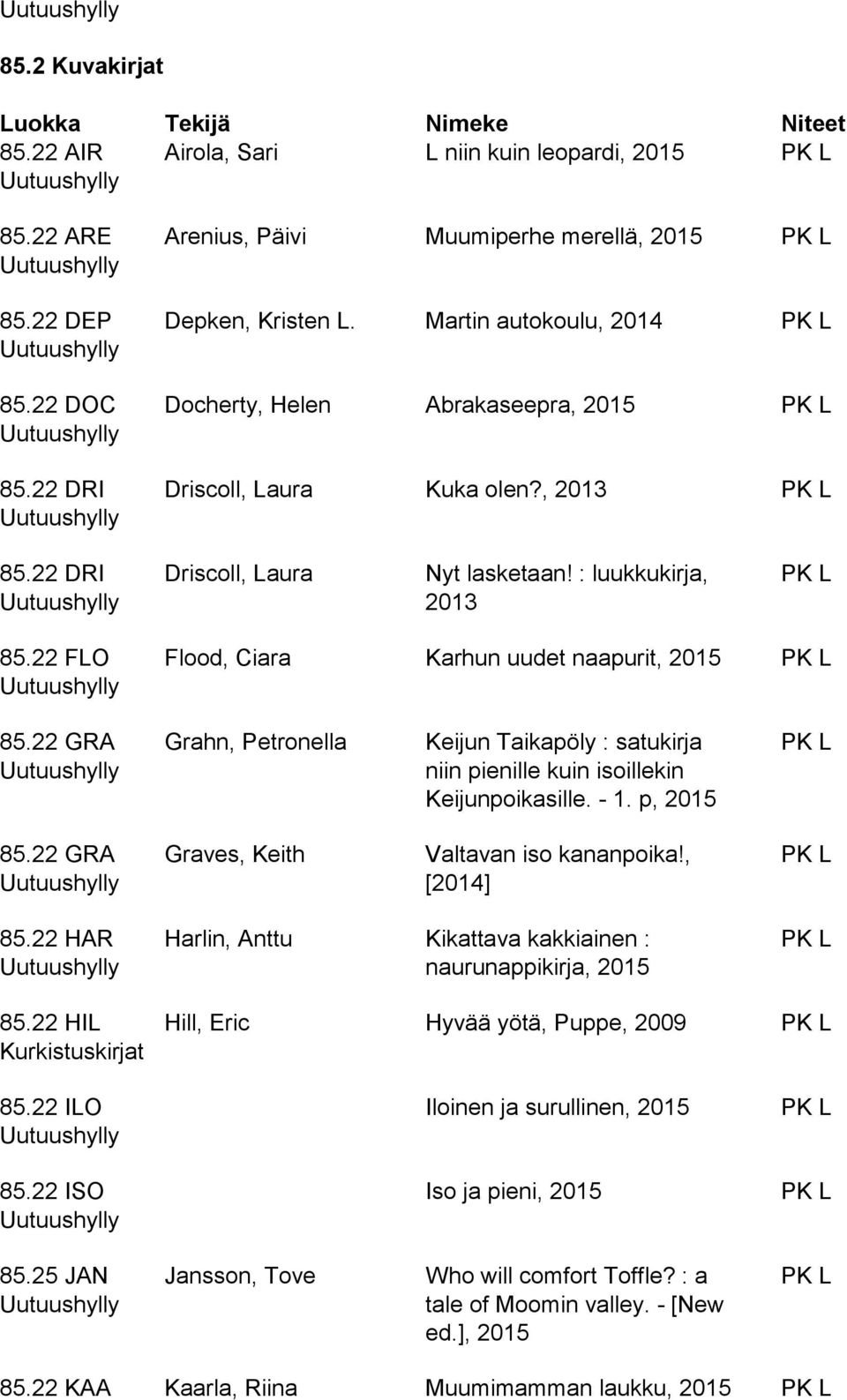 Uutuushylly

85.2 Kuvakirjat

| Luokka | Tekijä | Nimeke | Niteet |
|---|---|---|---|
| 85.22 AIR Uutuushylly | Airola, Sari | L niin kuin leopardi, 2015 | PK L |
| 85.22 ARE Uutuushylly | Arenius, Päivi | Muumiperhe merellä, 2015 | PK L |
| 85.22 DEP Uutuushylly | Depken, Kristen L. | Martin autokoulu, 2014 | PK L |
| 85.22 DOC Uutuushylly | Docherty, Helen | Abrakaseepra, 2015 | PK L |
| 85.22 DRI Uutuushylly | Driscoll, Laura | Kuka olen?, 2013 | PK L |
| 85.22 DRI Uutuushylly | Driscoll, Laura | Nyt lasketaan! : luukkukirja, 2013 | PK L |
| 85.22 FLO Uutuushylly | Flood, Ciara | Karhun uudet naapurit, 2015 | PK L |
| 85.22 GRA Uutuushylly | Grahn, Petronella | Keijun Taikapöly : satukirja niin pienille kuin isoillekin Keijunpoikasille. - 1. p, 2015 | PK L |
| 85.22 GRA Uutuushylly | Graves, Keith | Valtavan iso kananpoika!, [2014] | PK L |
| 85.22 HAR Uutuushylly | Harlin, Anttu | Kikattava kakkiainen : naurunappikirja, 2015 | PK L |
| 85.22 HIL Kurkistuskirjat | Hill, Eric | Hyvää yötä, Puppe, 2009 | PK L |
| 85.22 ILO Uutuushylly | | Iloinen ja surullinen, 2015 | PK L |
| 85.22 ISO Uutuushylly | | Iso ja pieni, 2015 | PK L |
| 85.25 JAN Uutuushylly | Jansson, Tove | Who will comfort Toffle? : a tale of Moomin valley. - [New ed.], 2015 | PK L |
| 85.22 KAA | Kaarla, Riina | Muumimamman laukku, 2015 | PK L |